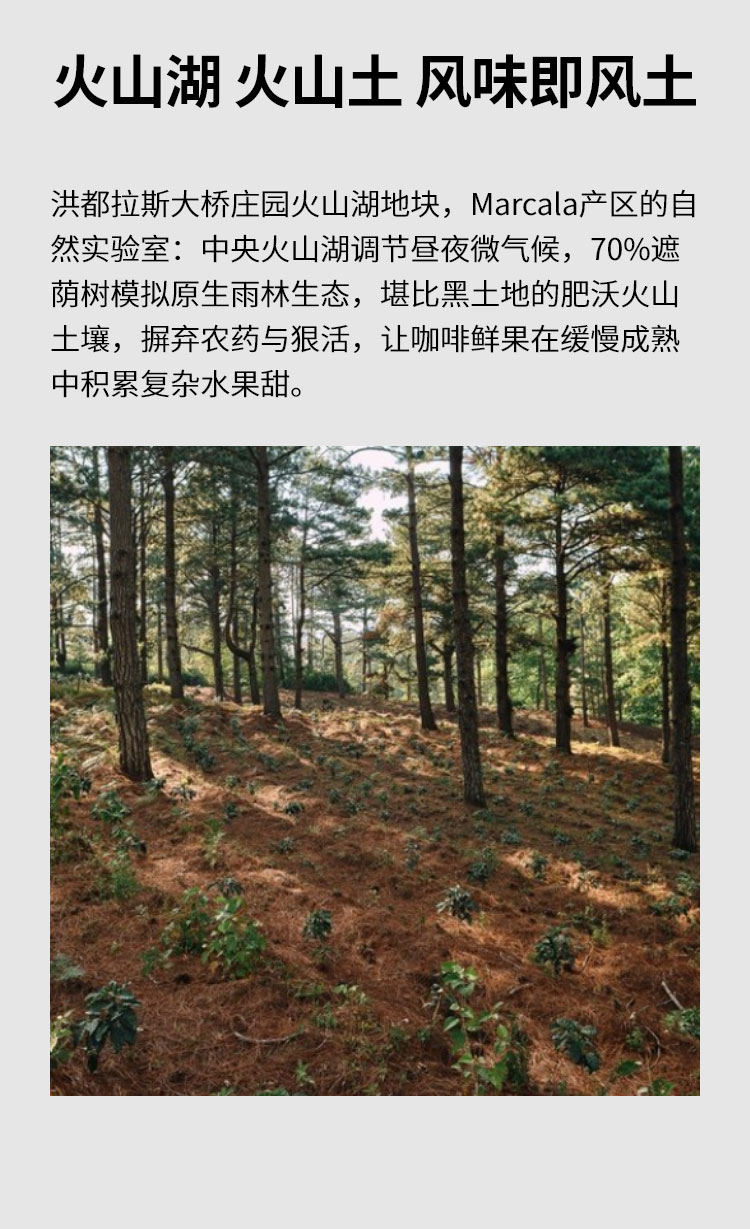 火山湖 火山土 风味即风土

洪都拉斯大桥庄园火山湖地块，Marcala产区的自然实验室：中央火山湖调节昼夜微气候，70%遮荫树模拟原生雨林生态，堪比黑土地的肥沃火山土壤，摒弃农药与狠活，让咖啡鲜果在缓慢成熟中积累复杂水果甜。